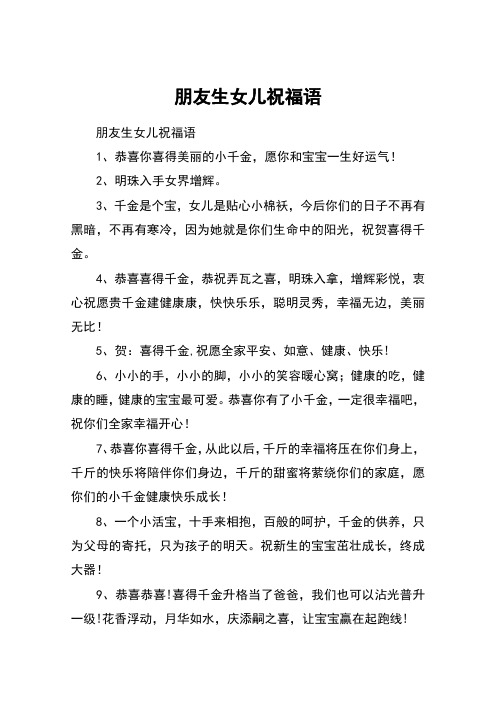 朋友生女儿祝福语

朋友生女儿祝福语

1、恭喜你喜得美丽的小千金，愿你和宝宝一生好运气！

2、明珠入手女界增辉。

3、千金是个宝，女儿是贴心小棉袄，今后你们的日子不再有黑暗，不再有寒冷，因为她就是你们生命中的阳光，祝贺喜得千金。

4、恭喜喜得千金，恭祝弄瓦之喜，明珠入拿，增辉彩悦，衷心祝愿贵千金建健康康，快快乐乐，聪明灵秀，幸福无边，美丽无比！

5、贺：喜得千金.祝愿全家平安、如意、健康、快乐！

6、小小的手，小小的脚，小小的笑容暖心窝；健康的吃，健康的睡，健康的宝宝最可爱。恭喜你有了小千金，一定很幸福吧，祝你们全家幸福开心！

7、恭喜你喜得千金，从此以后，千斤的幸福将压在你们身上，千斤的快乐将陪伴你们身边，千斤的甜蜜将萦绕你们的家庭，愿你们的小千金健康快乐成长！

8、一个小活宝，十手来相抱，百般的呵护，千金的供养，只为父母的寄托，只为孩子的明天。祝新生的宝宝茁壮成长，终成大器！

9、恭喜恭喜！喜得千金升格当了爸爸，我们也可以沾光普升一级！花香浮动，月华如水，庆添嗣之喜，让宝宝赢在起跑线！